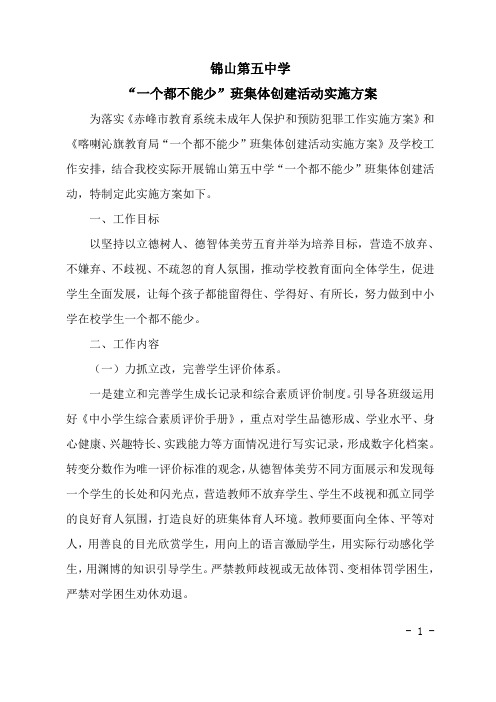 锦山第五中学

“一个都不能少”班集体创建活动实施方案

为落实《赤峰市教育系统未成年人保护和预防犯罪工作实施方案》和《喀喇沁旗教育局“一个都不能少”班集体创建活动实施方案》及学校工作安排，结合我校实际开展锦山第五中学“一个都不能少”班集体创建活动，特制定此实施方案如下。

一、工作目标

以坚持以立德树人、德智体美劳五育并举为培养目标，营造不放弃、不嫌弃、不歧视、不疏忽的育人氛围，推动学校教育面向全体学生，促进学生全面发展，让每个孩子都能留得住、学得好、有所长，努力做到中小学在校学生一个都不能少。

二、工作内容

（一）力抓立改，完善学生评价体系。

一是建立和完善学生成长记录和综合素质评价制度。引导各班级运用好《中小学生综合素质评价手册》，重点对学生品德形成、学业水平、身心健康、兴趣特长、实践能力等方面情况进行写实记录，形成数字化档案。转变分数作为唯一评价标准的观念，从德智体美劳不同方面展示和发现每一个学生的长处和闪光点，营造教师不放弃学生、学生不歧视和孤立同学的良好育人氛围，打造良好的班集体育人环境。教师要面向全体、平等对人，用善良的目光欣赏学生，用向上的语言激励学生，用实际行动感化学生，用渊博的知识引导学生。严禁教师歧视或无故体罚、变相体罚学困生，严禁对学困生劝休劝退。

- 1 -